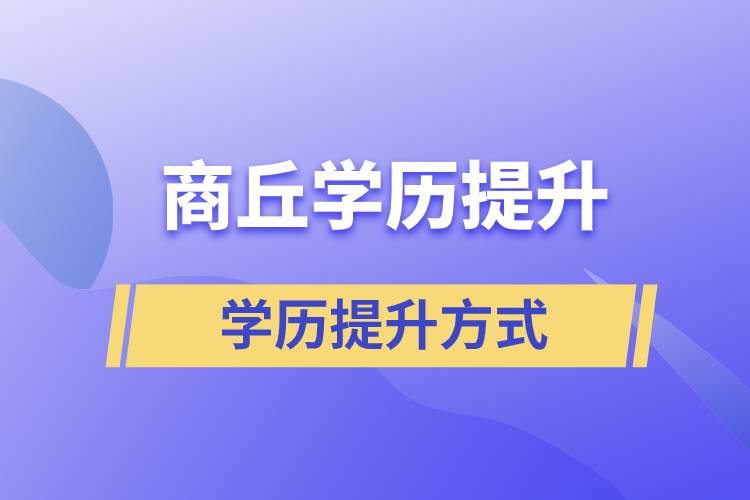 商丘学历提升

学历提升方式